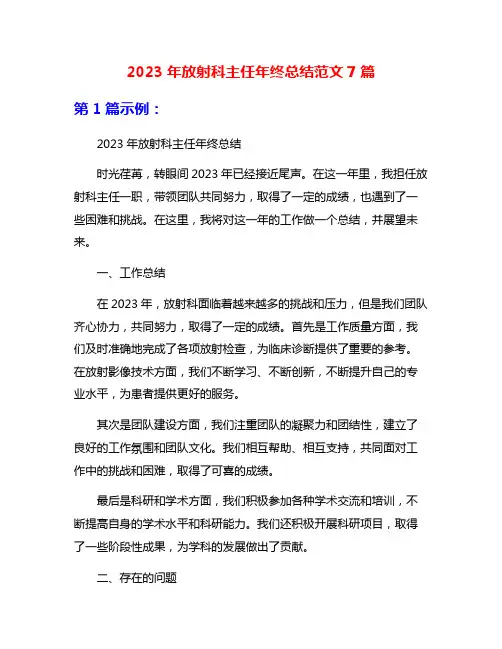 2023 年放射科主任年终总结范文 7 篇

第 1 篇示例：

2023 年放射科主任年终总结

时光荏苒，转眼间 2023 年已经接近尾声。在这一年里，我担任放射科主任一职，带领团队共同努力，取得了一定的成绩，也遇到了一些困难和挑战。在这里，我将对这一年的工作做一个总结，并展望未来。

一、工作总结

在 2023 年，放射科面临着越来越多的挑战和压力，但是我们团队齐心协力，共同努力，取得了一定的成绩。首先是工作质量方面，我们及时准确地完成了各项放射检查，为临床诊断提供了重要的参考。在放射影像技术方面，我们不断学习、不断创新，不断提升自己的专业水平，为患者提供更好的服务。

其次是团队建设方面，我们注重团队的凝聚力和团结性，建立了良好的工作氛围和团队文化。我们相互帮助、相互支持，共同面对工作中的挑战和困难，取得了可喜的成绩。

最后是科研和学术方面，我们积极参加各种学术交流和培训，不断提高自身的学术水平和科研能力。我们还积极开展科研项目，取得了一些阶段性成果，为学科的发展做出了贡献。

二、存在的问题